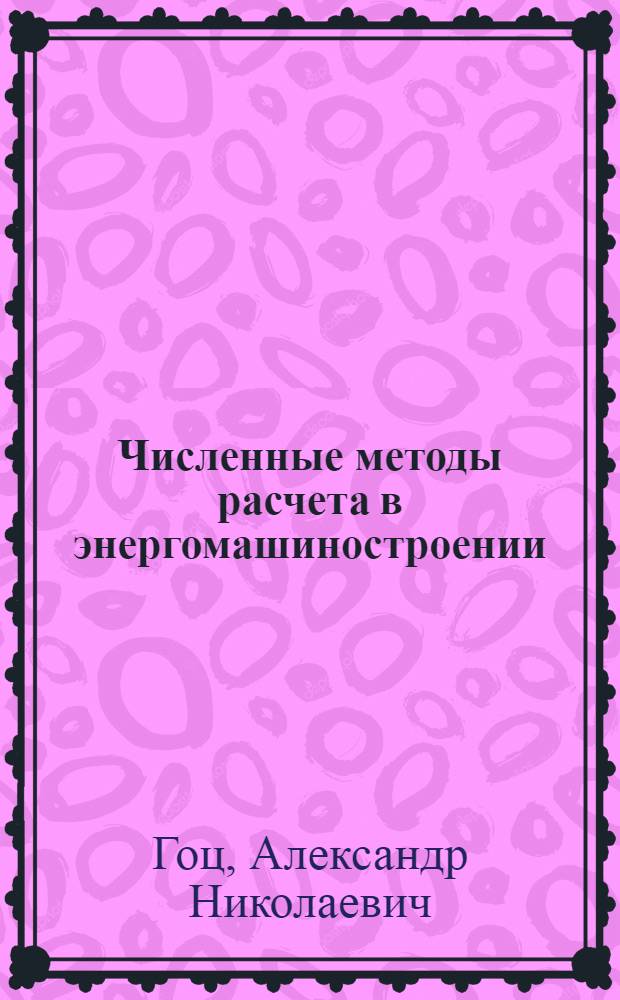 Численные методы расчета в энергомашиностроении

Гоц, Александр Николаевич